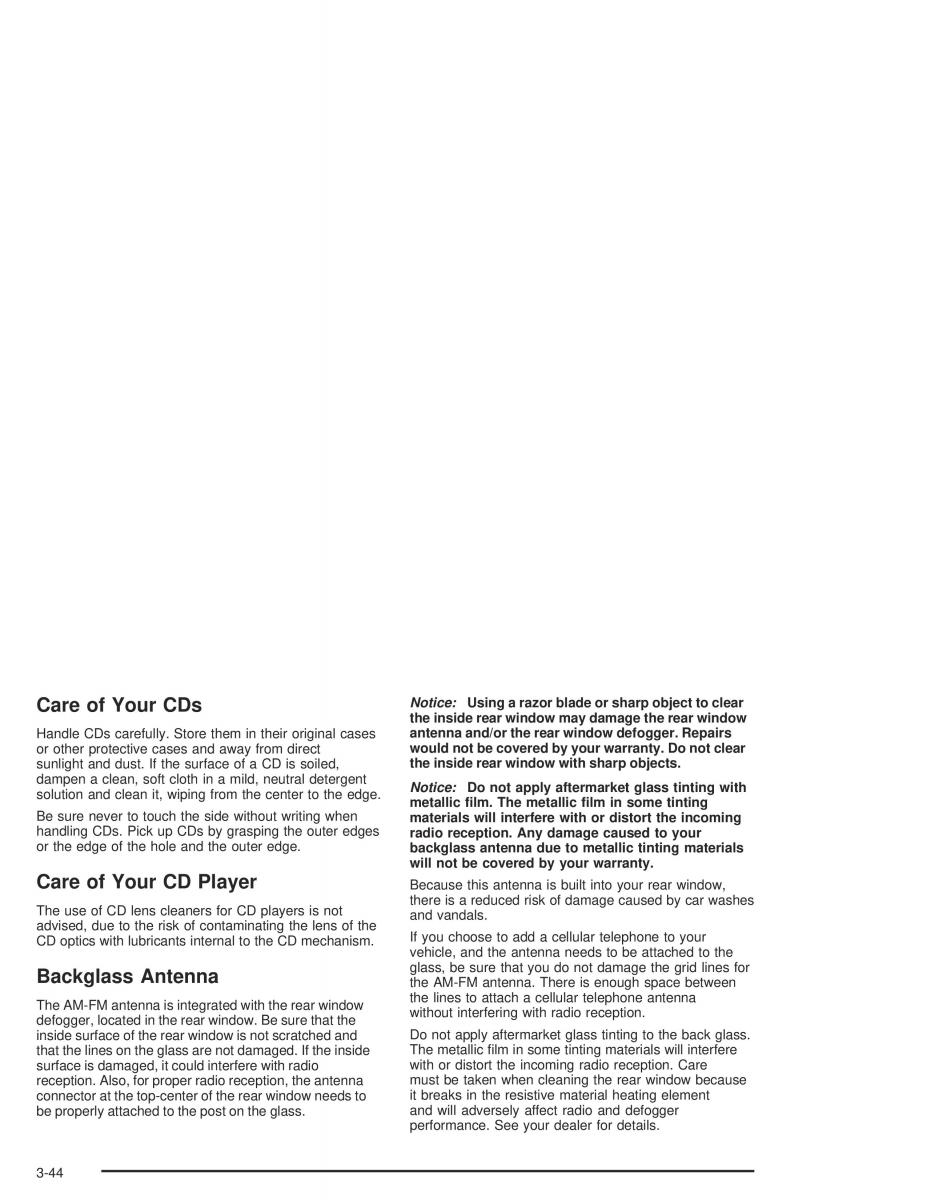 Care of Your CDs

Handle CDs carefully. Store them in their original cases or other protective cases and away from direct sunlight and dust. If the surface of a CD is soiled, dampen a clean, soft cloth in a mild, neutral detergent solution and clean it, wiping from the center to the edge.

Be sure never to touch the side without writing when handling CDs. Pick up CDs by grasping the outer edges or the edge of the hole and the outer edge.

Care of Your CD Player

The use of CD lens cleaners for CD players is not advised, due to the risk of contaminating the lens of the CD optics with lubricants internal to the CD mechanism.

Backglass Antenna

The AM-FM antenna is integrated with the rear window defogger, located in the rear window. Be sure that the inside surface of the rear window is not scratched and that the lines on the glass are not damaged. If the inside surface is damaged, it could interfere with radio reception. Also, for proper radio reception, the antenna connector at the top-center of the rear window needs to be properly attached to the post on the glass.

Notice: Using a razor blade or sharp object to clear the inside rear window may damage the rear window antenna and/or the rear window defogger. Repairs would not be covered by your warranty. Do not clear the inside rear window with sharp objects.

Notice: Do not apply aftermarket glass tinting with metallic film. The metallic film in some tinting materials will interfere with or distort the incoming radio reception. Any damage caused to your backglass antenna due to metallic tinting materials will not be covered by your warranty.

Because this antenna is built into your rear window, there is a reduced risk of damage caused by car washes and vandals.

If you choose to add a cellular telephone to your vehicle, and the antenna needs to be attached to the glass, be sure that you do not damage the grid lines for the AM-FM antenna. There is enough space between the lines to attach a cellular telephone antenna without interfering with radio reception.

Do not apply aftermarket glass tinting to the back glass. The metallic film in some tinting materials will interfere with or distort the incoming radio reception. Care must be taken when cleaning the rear window because it breaks in the resistive material heating element and will adversely affect radio and defogger performance. See your dealer for details.

3-44